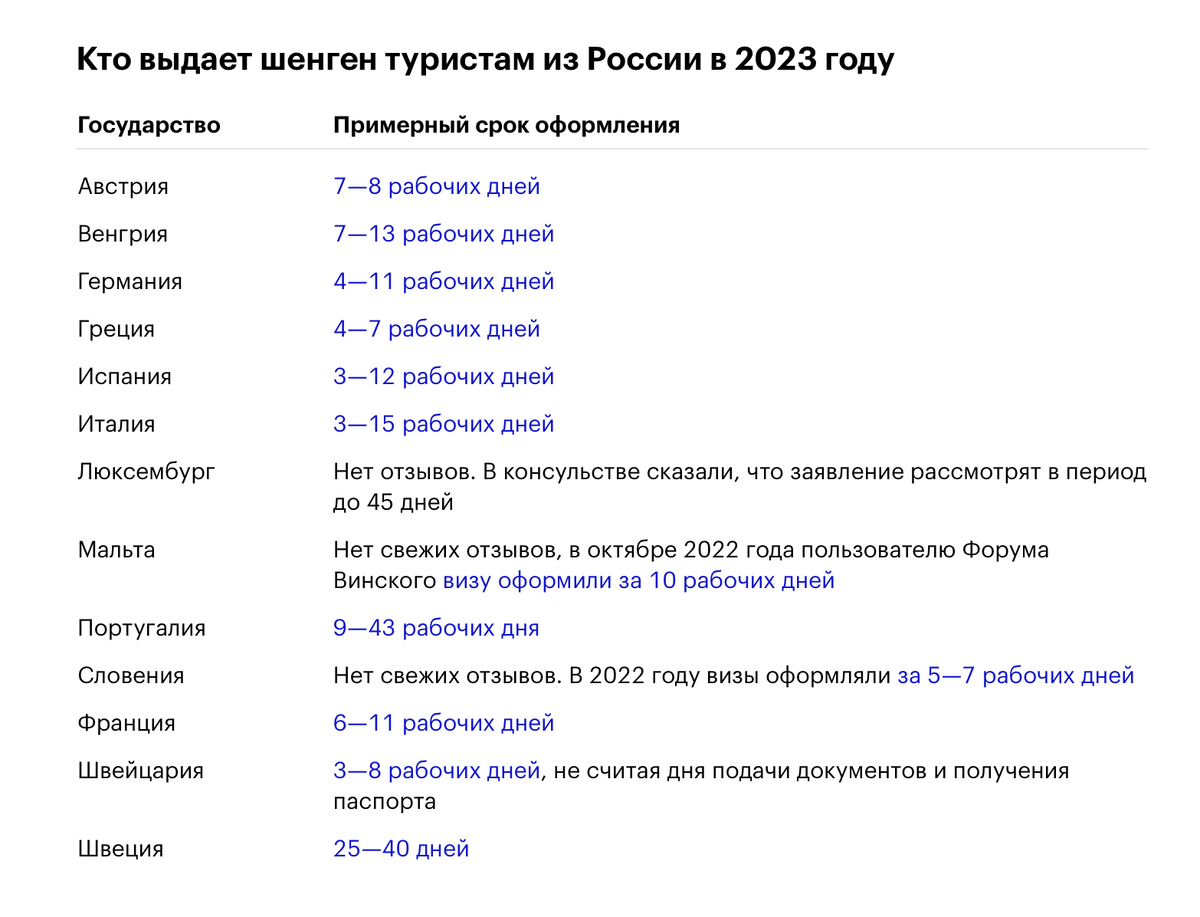 Кто выдает шенген туристам из России в 2023 году

| Государство | Примерный срок оформления |
|---|---|
| Австрия | 7—8 рабочих дней |
| Венгрия | 7—13 рабочих дней |
| Германия | 4—11 рабочих дней |
| Греция | 4—7 рабочих дней |
| Испания | 3—12 рабочих дней |
| Италия | 3—15 рабочих дней |
| Люксембург | Нет отзывов. В консульстве сказали, что заявление рассмотрят в период до 45 дней |
| Мальта | Нет свежих отзывов, в октябре 2022 года пользователю Форума Винского визу оформили за 10 рабочих дней |
| Португалия | 9—43 рабочих дня |
| Словения | Нет свежих отзывов. В 2022 году визы оформляли за 5—7 рабочих дней |
| Франция | 6—11 рабочих дней |
| Швейцария | 3—8 рабочих дней, не считая дня подачи документов и получения паспорта |
| Швеция | 25—40 дней |